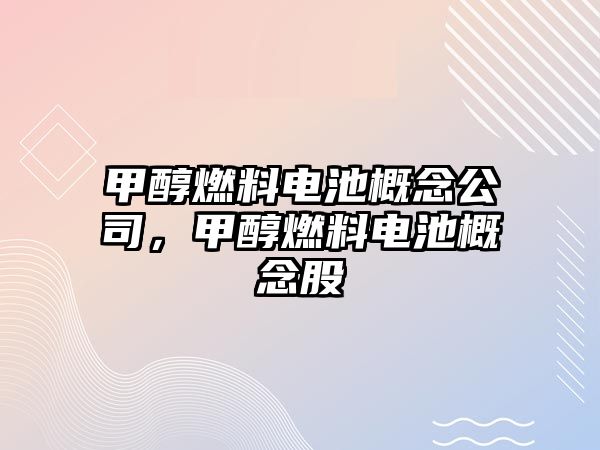 甲醇燃料电池概念公司，甲醇燃料电池概念股